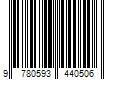 9 780593 440506